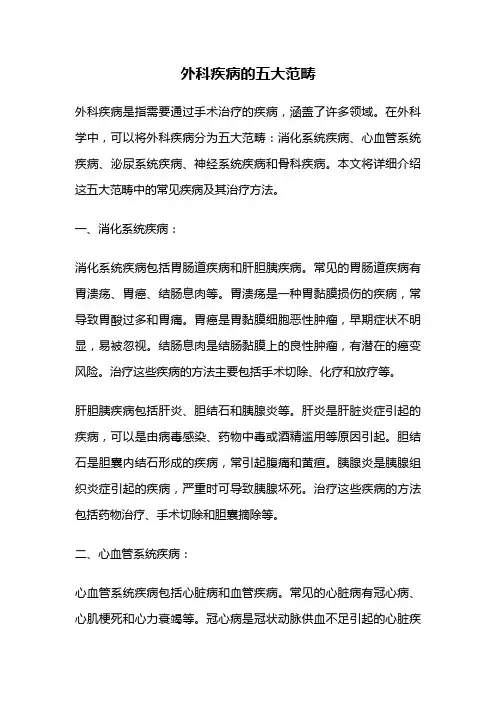 外科疾病的五大范畴

外科疾病是指需要通过手术治疗的疾病，涵盖了许多领域。在外科学中，可以将外科疾病分为五大范畴：消化系统疾病、心血管系统疾病、泌尿系统疾病、神经系统疾病和骨科疾病。本文将详细介绍这五大范畴中的常见疾病及其治疗方法。

一、消化系统疾病：

消化系统疾病包括胃肠道疾病和肝胆胰疾病。常见的胃肠道疾病有胃溃疡、胃癌、结肠息肉等。胃溃疡是一种胃黏膜损伤的疾病，常导致胃酸过多和胃痛。胃癌是胃黏膜细胞恶性肿瘤，早期症状不明显，易被忽视。结肠息肉是结肠黏膜上的良性肿瘤，有潜在的癌变风险。治疗这些疾病的方法主要包括手术切除、化疗和放疗等。

肝胆胰疾病包括肝炎、胆结石和胰腺炎等。肝炎是肝脏炎症引起的疾病，可以是由病毒感染、药物中毒或酒精滥用等原因引起。胆结石是胆囊内结石形成的疾病，常引起腹痛和黄疸。胰腺炎是胰腺组织炎症引起的疾病，严重时可导致胰腺坏死。治疗这些疾病的方法包括药物治疗、手术切除和胆囊摘除等。

二、心血管系统疾病：

心血管系统疾病包括心脏病和血管疾病。常见的心脏病有冠心病、心肌梗死和心力衰竭等。冠心病是冠状动脉供血不足引起的心脏疾